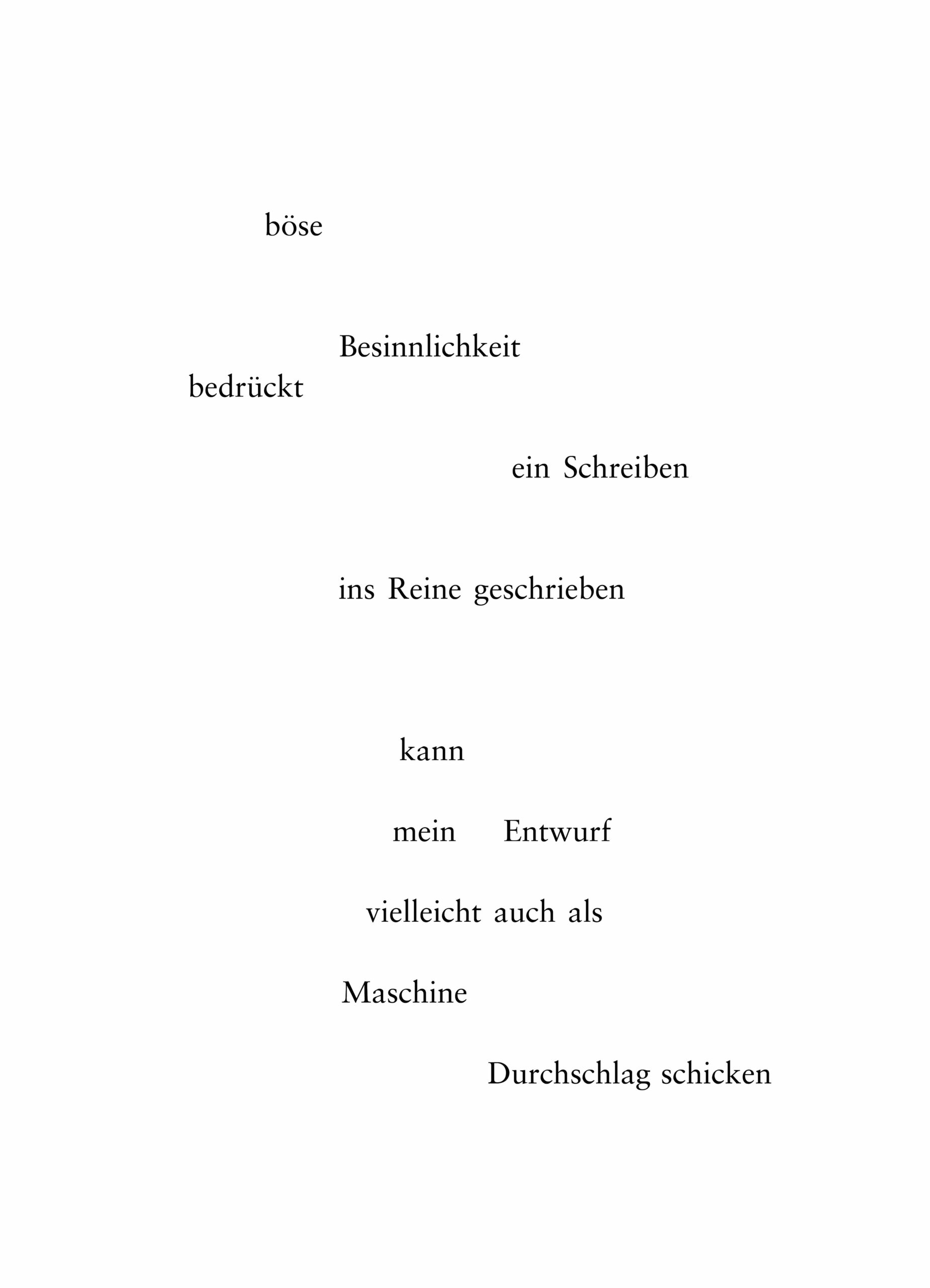 böse

Besinnlichkeit
bedrückt

ein Schreiben

ins Reine geschrieben

kann

mein Entwurf

vielleicht auch als

Maschine

Durchschlag schicken